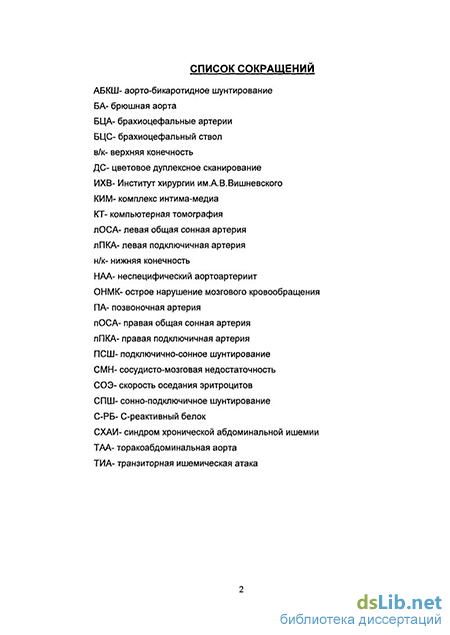 СПИСОК СОКРАЩЕНИЙ

АБКШ- аорто-бикаротидное шунтирование

БА- брюшная аорта

БЦА- брахиоцефальные артерии

БЦС- брахиоцефальный ствол

в/к- верхняя конечность

ДС- цветовое дуплексное сканирование

ИХВ- Институт хирургии им.А.В.Вишневского

КИМ- комплекс интима-медиа

КТ- компьютерная томография

лОСА- левая общая сонная артерия

лПКА- левая подключичная артерия

н/к- нижняя конечность

НАА- неспецифический аортоартериит

ОНМК- острое нарушение мозгового кровообращения

ПА- позвоночная артерия

пОСА- правая общая сонная артерия

пПКА- правая подключичная артерия

ПСШ- подключично-сонное шунтирование

СМН- сосудисто-мозговая недостаточность

СОЭ- скорость оседания эритроцитов

СПШ- сонно-подключичное шунтирование

С-РБ- С-реактивный белок

СХАИ- синдром хронической абдоминальной ишемии

ТАА- торакоабдоминальная аорта

ТИА- транзиторная ишемическая атака

2

dsLib.net
библиотека диссертаций